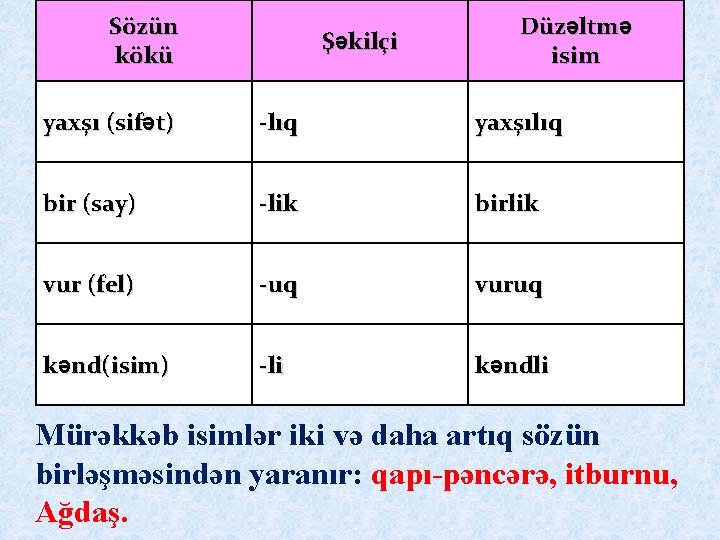 | Sözün kökü | Şəkilçi | Düzəltmə isim |
|---|---|---|
| yaxşı (sifət) | -lıq | yaxşılıq |
| bir (say) | -lik | birlik |
| vur (fel) | -uq | vuruq |
| kənd(isim) | -li | kəndli |

Mürəkkəb isimlər iki və daha artıq sözün birləşməsindən yaranır: qapı-pəncərə, itburnu, Ağdaş.